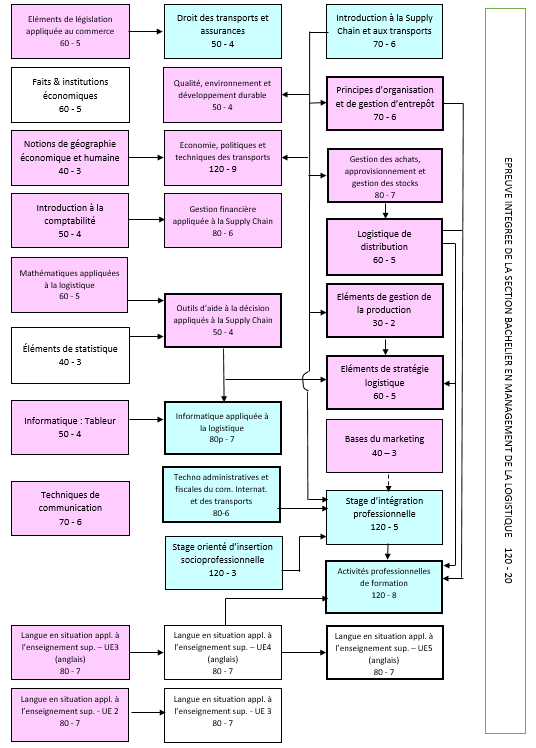 Eléments de législation appliquée au commerce
60 - 5

Faits & institutions économiques
60 - 5

Notions de géographie économique et humaine
40 - 3

Introduction à la comptabilité
50 - 4

Mathématiques appliquées à la logistique
60 - 5

Éléments de statistique
40 - 3

Informatique : Tableur
50 - 4

Techniques de communication
70 - 6

Langue en situation appl. à l'enseignement sup. – UE3 (anglais)
80 - 7

Langue en situation appl. à l'enseignement sup. - UE 2
80 - 7

Droit des transports et assurances
50 - 4

Qualité, environnement et développement durable
50 - 4

Economie, politiques et techniques des transports
120 - 9

Gestion financière appliquée à la Supply Chain
80 - 6

Outils d'aide à la décision appliqués à la Supply Chain
50 - 4

Informatique appliquée à la logistique
80p - 7

Techno administratives et fiscales du com. Internat. et des transports
80-6

Stage orienté d'insertion socioprofessionnelle
120 - 3

Langue en situation appl. à l'enseignement sup. – UE4 (anglais)
80 - 7

Langue en situation appl. à l'enseignement sup. - UE 3
80 - 7

Introduction à la Supply Chain et aux transports
70 - 6

Principes d'organisation et de gestion d'entrepôt
70 - 6

Gestion des achats, approvisionnement et gestion des stocks
80 - 7

Logistique de distribution
60 - 5

Eléments de gestion de la production
30 - 2

Eléments de stratégie logistique
60 - 5

Bases du marketing
40 – 3

Stage d'intégration professionnelle
120 - 5

Activités professionnelles de formation
120 - 8

Langue en situation appl. à l'enseignement sup. – UE5 (anglais)
80 - 7

EPREUVE INTEGREE DE LA SECTION BACHELIER EN MANAGEMENT DE LA LOGISTIQUE 120 - 20